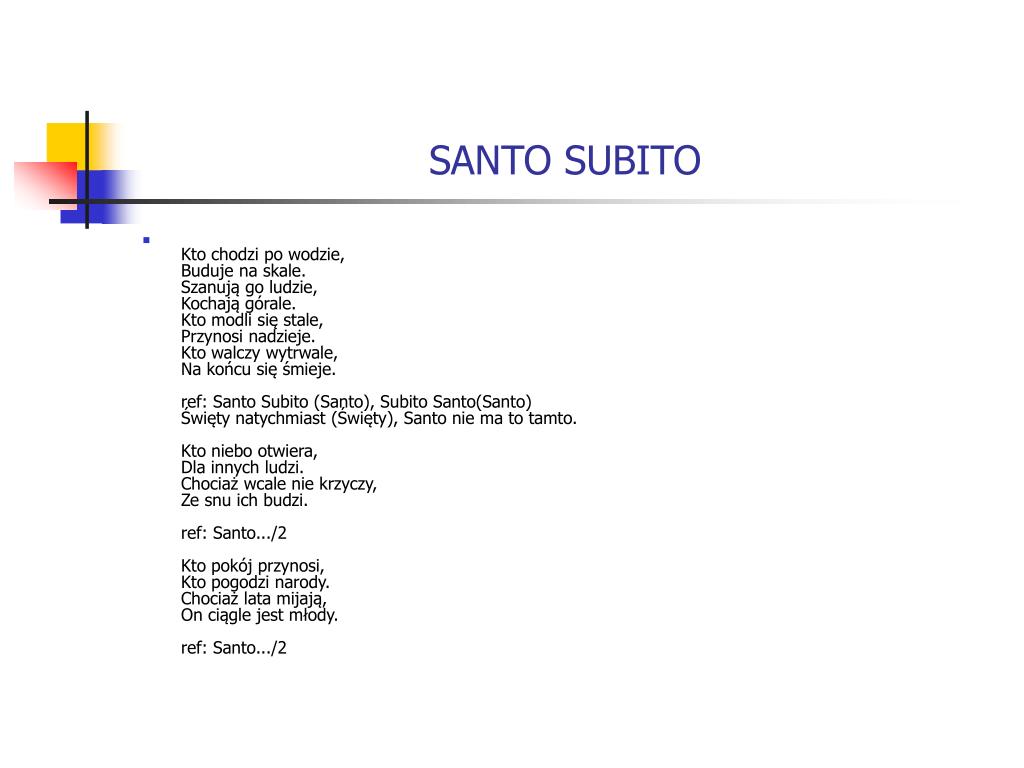 SANTO SUBITO

Kto chodzi po wodzie,
Buduje na skale.
Szanują go ludzie,
Kochają górale.
Kto modli się stale,
Przynosi nadzieje.
Kto walczy wytrwale,
Na końcu się śmieje.

ref: Santo Subito (Santo), Subito Santo(Santo)
Święty natychmiast (Święty), Santo nie ma to tamto.

Kto niebo otwiera,
Dla innych ludzi.
Chociaż wcale nie krzyczy,
Ze snu ich budzi.

ref: Santo.../2

Kto pokój przynosi,
Kto pogodzi narody.
Chociaż lata mijają,
On ciągle jest młody.

ref: Santo.../2